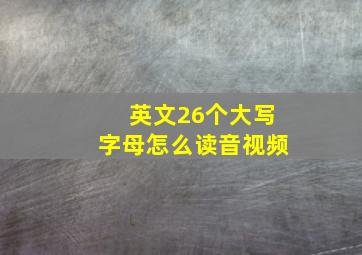 英文26个大写
字母怎么读音视频